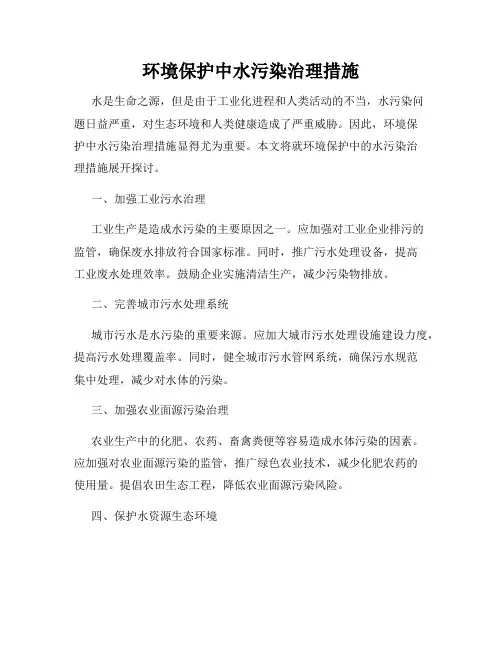 环境保护中水污染治理措施

水是生命之源，但是由于工业化进程和人类活动的不当，水污染问题日益严重，对生态环境和人类健康造成了严重威胁。因此，环境保护中水污染治理措施显得尤为重要。本文将就环境保护中的水污染治理措施展开探讨。

一、加强工业污水治理

工业生产是造成水污染的主要原因之一。应加强对工业企业排污的监管，确保废水排放符合国家标准。同时，推广污水处理设备，提高工业废水处理效率。鼓励企业实施清洁生产，减少污染物排放。

二、完善城市污水处理系统

城市污水是水污染的重要来源。应加大城市污水处理设施建设力度，提高污水处理覆盖率。同时，健全城市污水管网系统，确保污水规范集中处理，减少对水体的污染。

三、加强农业面源污染治理

农业生产中的化肥、农药、畜禽粪便等容易造成水体污染的因素。应加强对农业面源污染的监管，推广绿色农业技术，减少化肥农药的使用量。提倡农田生态工程，降低农业面源污染风险。

四、保护水资源生态环境